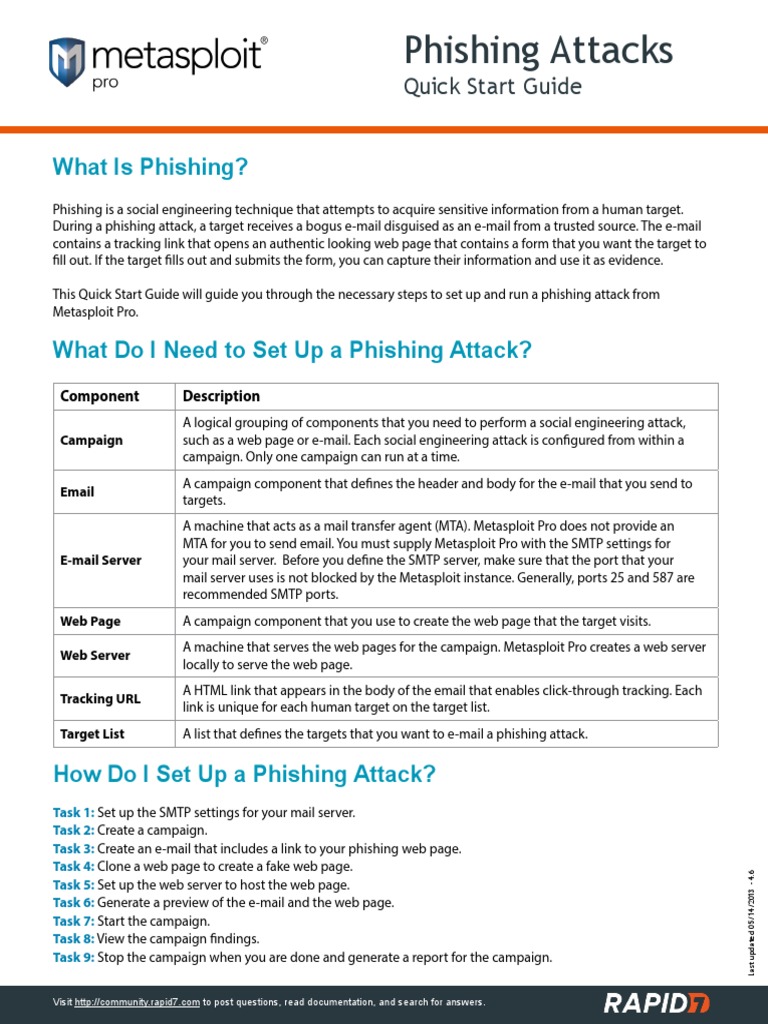 metasploit® pro

Phishing Attacks
Quick Start Guide

What Is Phishing?

Phishing is a social engineering technique that attempts to acquire sensitive information from a human target. During a phishing attack, a target receives a bogus e-mail disguised as an e-mail from a trusted source. The e-mail contains a tracking link that opens an authentic looking web page that contains a form that you want the target to fill out. If the target fills out and submits the form, you can capture their information and use it as evidence.

This Quick Start Guide will guide you through the necessary steps to set up and run a phishing attack from Metasploit Pro.

What Do I Need to Set Up a Phishing Attack?

| Component | Description |
|---|---|
| Campaign | A logical grouping of components that you need to perform a social engineering attack, such as a web page or e-mail. Each social engineering attack is configured from within a campaign. Only one campaign can run at a time. |
| Email | A campaign component that defines the header and body for the e-mail that you send to targets. |
| E-mail Server | A machine that acts as a mail transfer agent (MTA). Metasploit Pro does not provide an MTA for you to send email. You must supply Metasploit Pro with the SMTP settings for your mail server. Before you define the SMTP server, make sure that the port that your mail server uses is not blocked by the Metasploit instance. Generally, ports 25 and 587 are recommended SMTP ports. |
| Web Page | A campaign component that you use to create the web page that the target visits. |
| Web Server | A machine that serves the web pages for the campaign. Metasploit Pro creates a web server locally to serve the web page. |
| Tracking URL | A HTML link that appears in the body of the email that enables click-through tracking. Each link is unique for each human target on the target list. |
| Target List | A list that defines the targets that you want to e-mail a phishing attack. |

How Do I Set Up a Phishing Attack?

Task 1: Set up the SMTP settings for your mail server.
Task 2: Create a campaign.
Task 3: Create an e-mail that includes a link to your phishing web page.
Task 4: Clone a web page to create a fake web page.
Task 5: Set up the web server to host the web page.
Task 6: Generate a preview of the e-mail and the web page.
Task 7: Start the campaign.
Task 8: View the campaign findings.
Task 9: Stop the campaign when you are done and generate a report for the campaign.

Last updated 05/14/2013 - 4.6

Visit http://community.rapid7.com to post questions, read documentation, and search for answers.

RAPID7